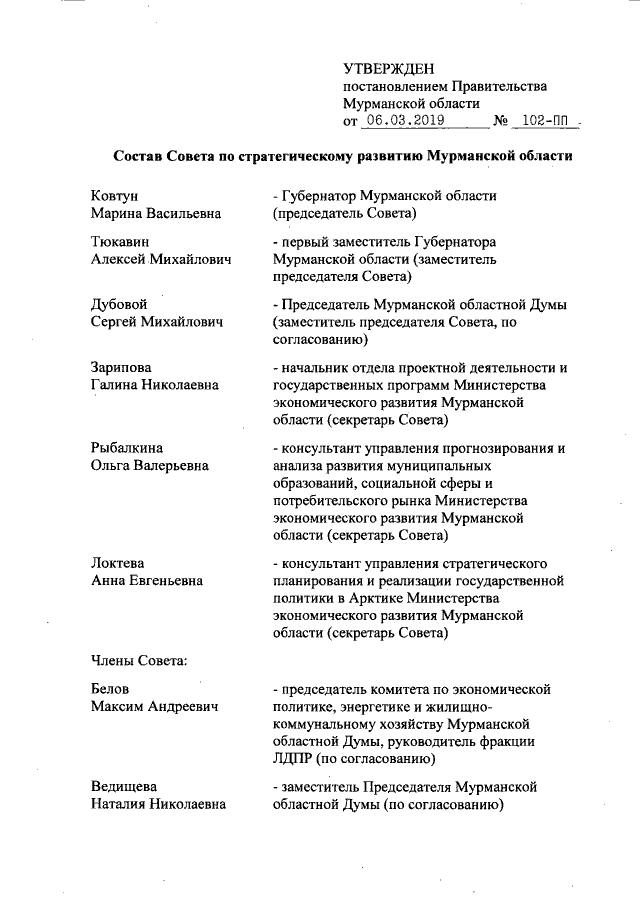 УТВЕРЖДЕН
постановлением Правительства
Мурманской области
от 06.03.2019 № 102-ПП

Состав Совета по стратегическому развитию Мурманской области

Ковтун
Марина Васильевна

- Губернатор Мурманской области (председатель Совета)

Тюкавин
Алексей Михайлович

- первый заместитель Губернатора Мурманской области (заместитель председателя Совета)

Дубовой
Сергей Михайлович

- Председатель Мурманской областной Думы (заместитель председателя Совета, по согласованию)

Зарипова
Галина Николаевна

- начальник отдела проектной деятельности и государственных программ Министерства экономического развития Мурманской области (секретарь Совета)

Рыбалкина
Ольга Валерьевна

- консультант управления прогнозирования и анализа развития муниципальных образований, социальной сферы и потребительского рынка Министерства экономического развития Мурманской области (секретарь Совета)

Локтева
Анна Евгеньевна

- консультант управления стратегического планирования и реализации государственной политики в Арктике Министерства экономического развития Мурманской области (секретарь Совета)

Члены Совета:

Белов
Максим Андреевич

- председатель комитета по экономической политике, энергетике и жилищно-коммунальному хозяйству Мурманской областной Думы, руководитель фракции ЛДПР (по согласованию)

Ведищева
Наталия Николаевна

- заместитель Председателя Мурманской областной Думы (по согласованию)